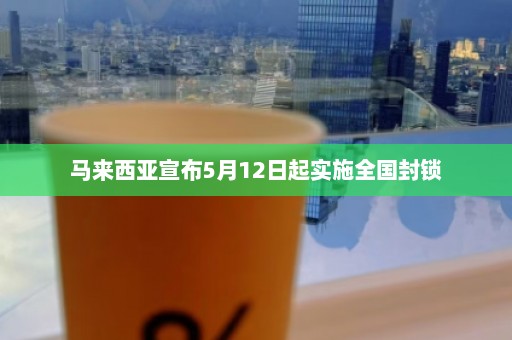 马来西亚宣布5月12日起实施全国封锁

%